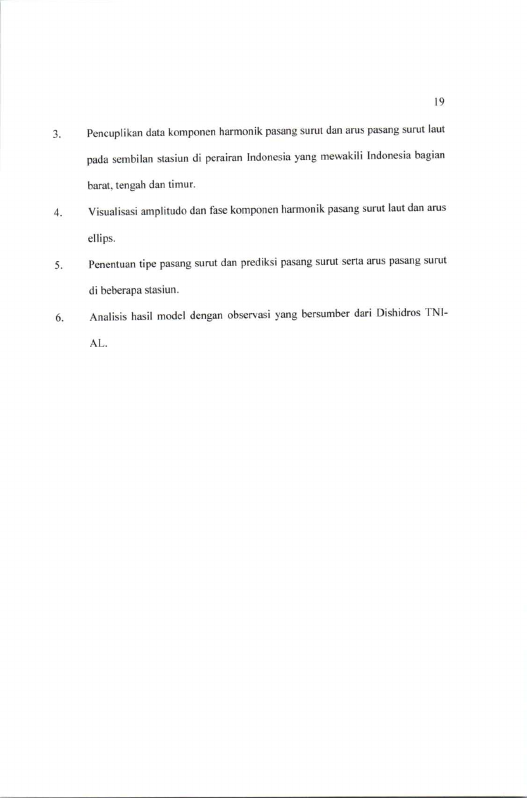 19

3. Pencuplikan data komponen harmonik pasang surut dan arus pasang surut laut pada sembilan stasiun di perairan Indonesia yang mewakili Indonesia bagian barat, tengah dan timur.

4. Visualisasi amplitudo dan fase komponen harmonik pasang surut laut dan arus ellips.

5. Penentuan tipe pasang surut dan prediksi pasang surut serta arus pasang surut di beberapa stasiun.

6. Analisis hasil model dengan observasi yang bersumber dari Dishidros TNI-AL.